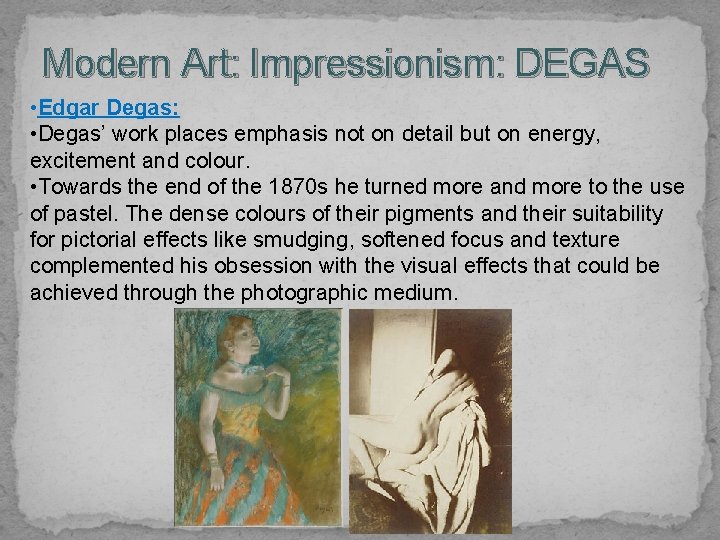 Modern Art: Impressionism: DEGAS

•Edgar Degas:

•Degas' work places emphasis not on detail but on energy, excitement and colour.

•Towards the end of the 1870s he turned more and more to the use of pastel. The dense colours of their pigments and their suitability for pictorial effects like smudging, softened focus and texture complemented his obsession with the visual effects that could be achieved through the photographic medium.